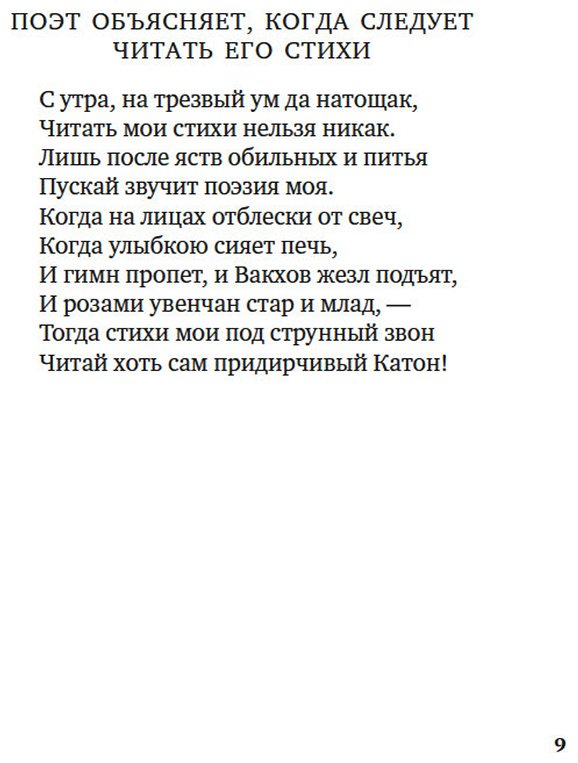 ПОЭТ ОБЪЯСНЯЕТ, КОГДА СЛЕДУЕТ
ЧИТАТЬ ЕГО СТИХИ

С утра, на трезвый ум да натощак,
Читать мои стихи нельзя никак.
Лишь после яств обильных и питья
Пускай звучит поэзия моя.
Когда на лицах отблески от свеч,
Когда улыбкою сияет печь,
И гимн пропет, и Вакхов жезл подъят,
И розами увенчан стар и млад, —
Тогда стихи мои под струнный звон
Читай хоть сам придирчивый Катон!

9